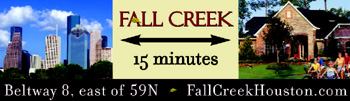 FALL CREEK

15 minutes

Beltway 8, east of 59N FallCreekHouston.com